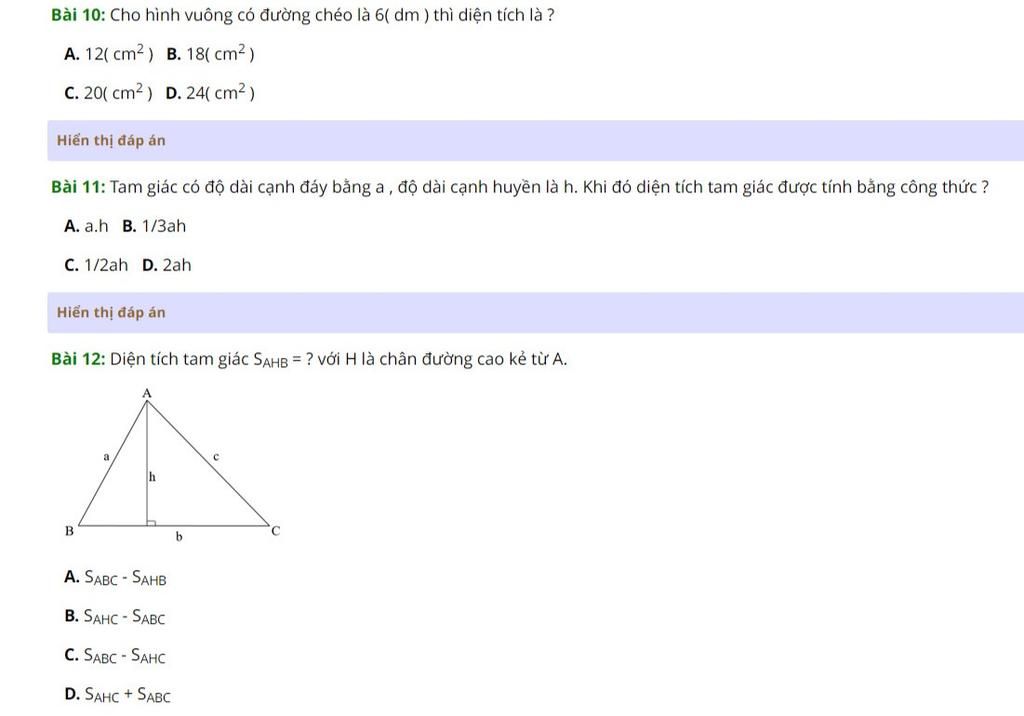 **Bài 10:** Cho hình vuông có đường chéo là 6( dm ) thì diện tích là ?

**A.** 12( $cm^2$ ) **B.** 18( $cm^2$ )

**C.** 20( $cm^2$ ) **D.** 24( $cm^2$ )

Hiển thị đáp án

**Bài 11:** Tam giác có độ dài cạnh đáy bằng a , độ dài cạnh huyền là h. Khi đó diện tích tam giác được tính bằng công thức ?

**A.** a.h **B.** 1/3ah

**C.** 1/2ah **D.** 2ah

Hiển thị đáp án

**Bài 12:** Diện tích tam giác $S_{AHB}$ = ? với H là chân đường cao kẻ từ A.

A

a

c

h

B

b

C

**A.** $S_{ABC}$ - $S_{AHB}$

**B.** $S_{AHC}$ - $S_{ABC}$

**C.** $S_{ABC}$ - $S_{AHC}$

**D.** $S_{AHC}$ + $S_{ABC}$